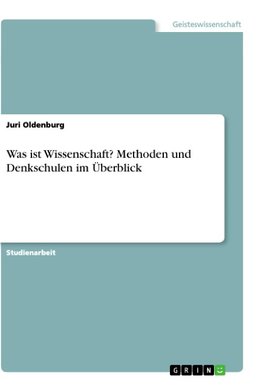 Geisteswissenschaft

Juri Oldenburg

Was ist Wissenschaft? Methoden und Denkschulen im Überblick

Studienarbeit

GRIN